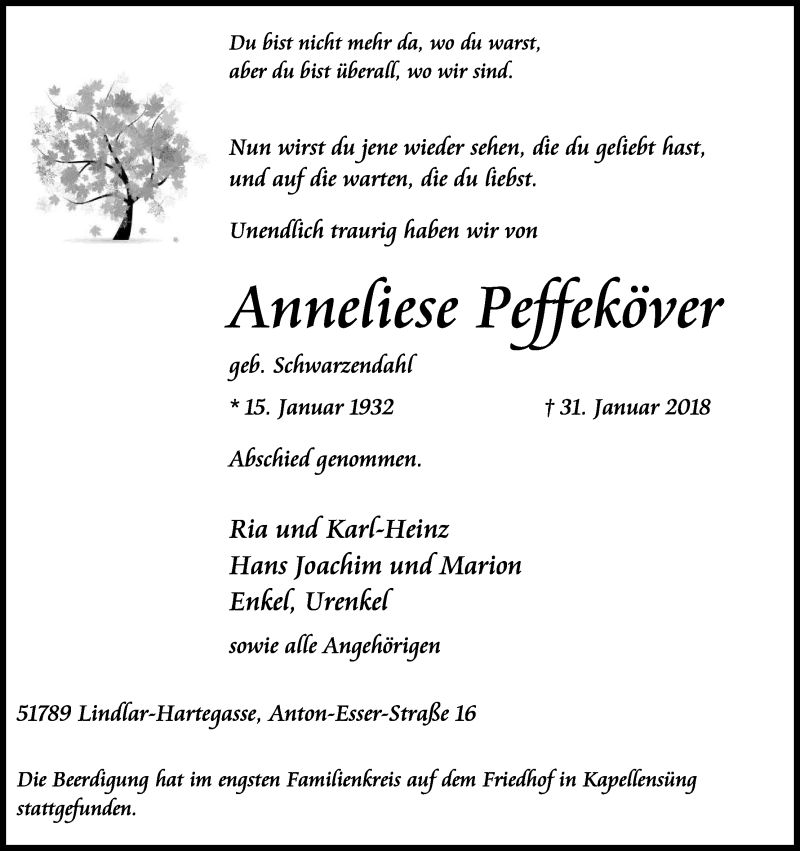 Du bist nicht mehr da, wo du warst,
aber du bist überall, wo wir sind.

Nun wirst du jene wieder sehen, die du geliebt hast,
und auf die warten, die du liebst.

Unendlich traurig haben wir von

Anneliese Peffeköver

geb. Schwarzendahl

* 15. Januar 1932 † 31. Januar 2018

Abschied genommen.

Ria und Karl-Heinz
Hans Joachim und Marion
Enkel, Urenkel

sowie alle Angehörigen

51789 Lindlar-Hartegasse, Anton-Esser-Straße 16

Die Beerdigung hat im engsten Familienkreis auf dem Friedhof in Kapellensüng stattgefunden.